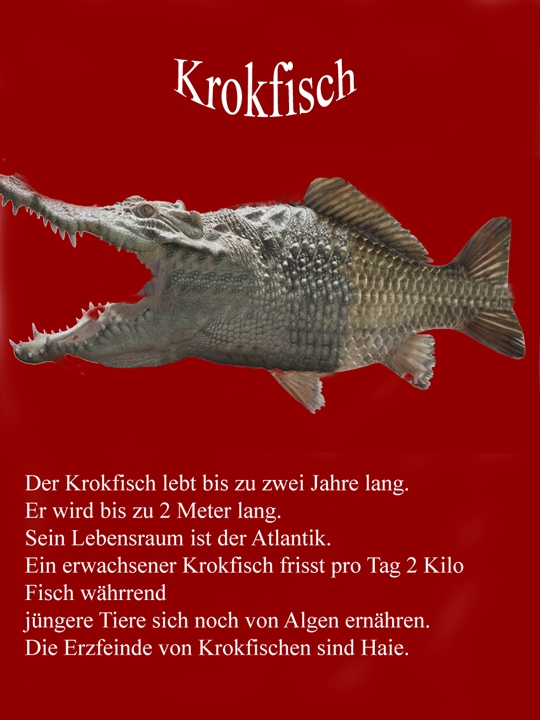 Krokfisch

Der Krokfisch lebt bis zu zwei Jahre lang.
Er wird bis zu 2 Meter lang.
Sein Lebensraum ist der Atlantik.
Ein erwachsener Krokfisch frisst pro Tag 2 Kilo Fisch währrend
jüngere Tiere sich noch von Algen ernähren.
Die Erzfeinde von Krokfischen sind Haie.